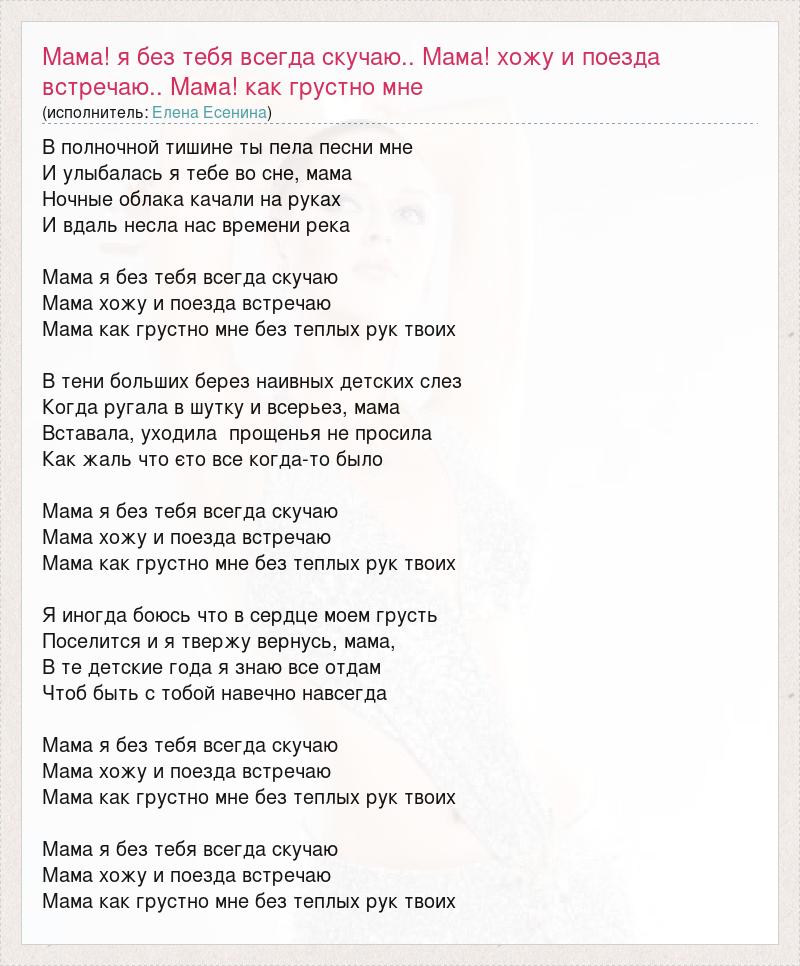 Мама! я без тебя всегда скучаю.. Мама! хожу и поезда встречаю.. Мама! как грустно мне
(исполнитель: Елена Есенина)

В полночной тишине ты пела песни мне
И улыбалась я тебе во сне, мама
Ночные облака качали на руках
И вдаль несла нас времени река

Мама я без тебя всегда скучаю
Мама хожу и поезда встречаю
Мама как грустно мне без теплых рук твоих

В тени больших берез наивных детских слез
Когда ругала в шутку и всерьез, мама
Вставала, уходила  прощенья не просила
Как жаль что єто все когда-то было

Мама я без тебя всегда скучаю
Мама хожу и поезда встречаю
Мама как грустно мне без теплых рук твоих

Я иногда боюсь что в сердце моем грусть
Поселится и я твержу вернусь, мама,
В те детские года я знаю все отдам
Чтоб быть с тобой навечно навсегда

Мама я без тебя всегда скучаю
Мама хожу и поезда встречаю
Мама как грустно мне без теплых рук твоих

Мама я без тебя всегда скучаю
Мама хожу и поезда встречаю
Мама как грустно мне без теплых рук твоих